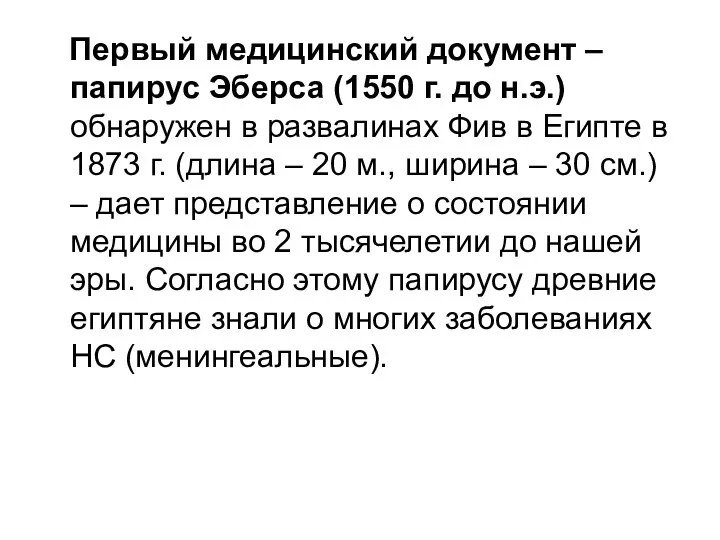 Первый медицинский документ – папирус Эберса (1550 г. до н.э.) обнаружен в развалинах Фив в Египте в 1873 г. (длина – 20 м., ширина – 30 см.) – дает представление о состоянии медицины во 2 тысячелетии до нашей эры. Согласно этому папирусу древние египтяне знали о многих заболеваниях НС (менингеальные).